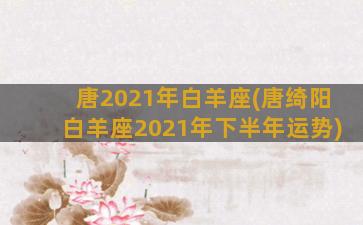 唐2021年白羊座(唐绮阳白羊座2021年下半年运势)